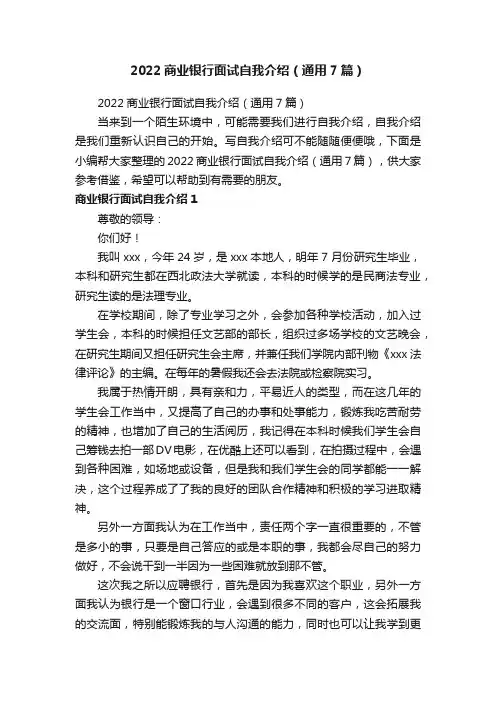 2022 商业银行面试自我介绍（通用 7 篇）

2022 商业银行面试自我介绍（通用 7 篇）

当来到一个陌生环境中，可能需要我们进行自我介绍，自我介绍是我们重新认识自己的开始。写自我介绍可不能随随便便哦，下面是小编帮大家整理的 2022 商业银行面试自我介绍（通用 7 篇），供大家参考借鉴，希望可以帮助到有需要的朋友。

商业银行面试自我介绍 1

尊敬的领导：

你们好！

我叫 xxx，今年 24 岁，是 xxx 本地人，明年 7 月份研究生毕业，本科和研究生都在西北政法大学就读，本科的时候学的是民商法专业，研究生读的是法理专业。

在学校期间，除了专业学习之外，会参加各种学校活动，加入过学生会，本科的时候担任文艺部的部长，组织过多场学校的文艺晚会，在研究生期间又担任研究生会主席，并兼任我们学院内部刊物《xxx 法律评论》的主编。在每年的暑假我还会去法院或检察院实习。

我属于热情开朗，具有亲和力，平易近人的类型，而在这几年的学生会工作当中，又提高了自己的办事和处事能力，锻炼我吃苦耐劳的精神，也增加了自己的生活阅历，我记得在本科时候我们学生会自己筹钱去拍一部 DV 电影，在优酷上还可以看到，在拍摄过程中，会遇到各种困难，如场地或设备，但是我和我们学生会的同学都能一一解决，这个过程养成了了我的良好的团队合作精神和积极的学习进取精神。

另外一方面我认为在工作当中，责任两个字一直很重要的，不管是多小的事，只要是自己答应的或是本职的事，我都会尽自己的努力做好，不会说干到一半因为一些困难就放到那不管。

这次我之所以应聘银行，首先是因为我喜欢这个职业，另外一方面我认为银行是一个窗口行业，会遇到很多不同的客户，这会拓展我的交流面，特别能锻炼我的与人沟通的能力，同时也可以让我学到更